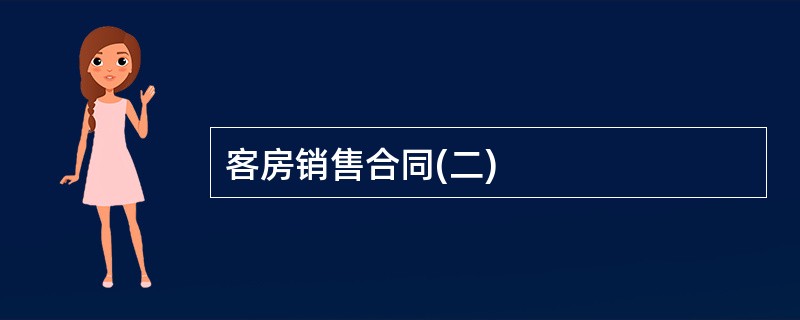 客房销售合同(二)